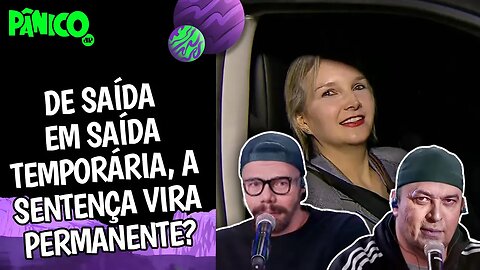 PÂNICO

DE SAÍDA EM SAÍDA TEMPORÁRIA, A SENTENÇA VIRA PERMANENTE?